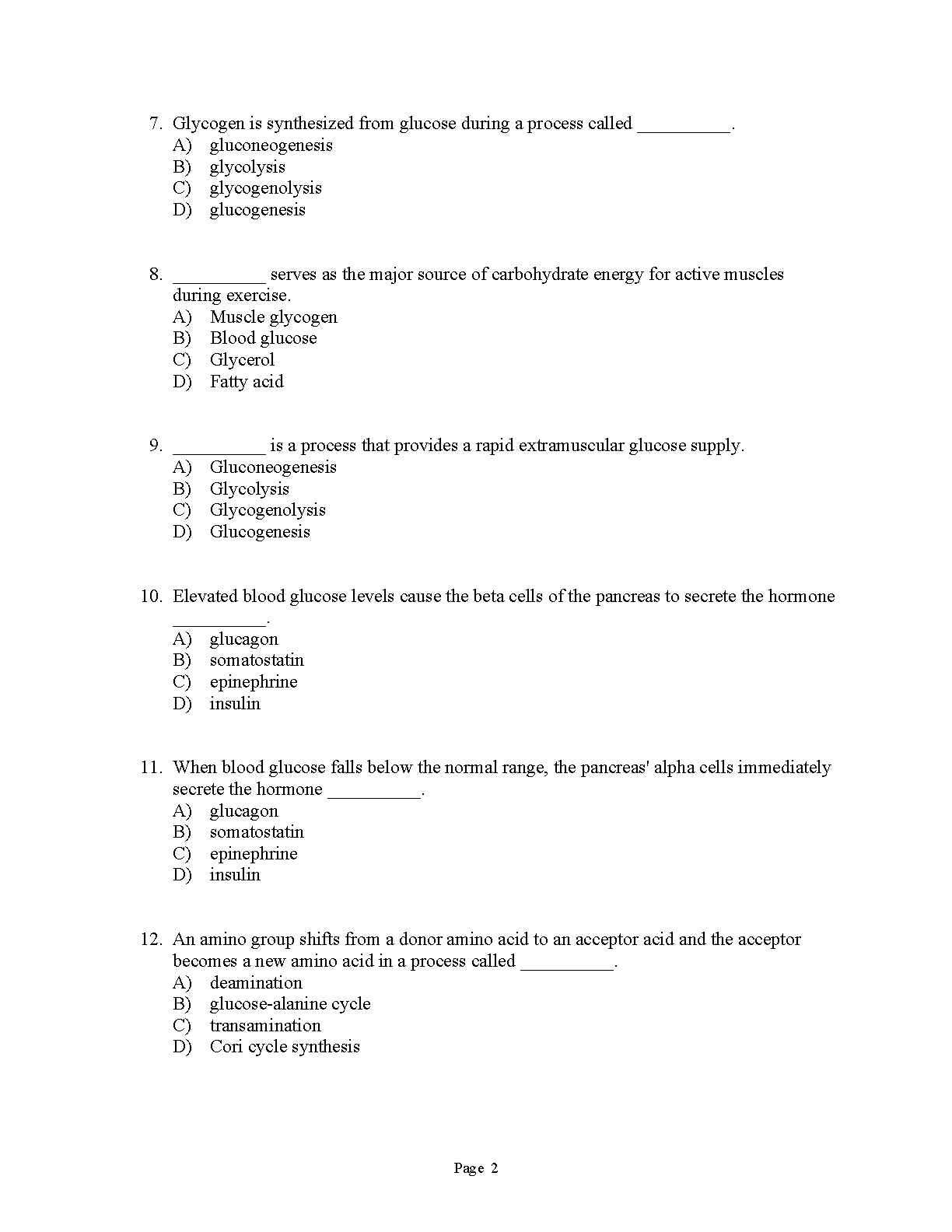 7. Glycogen is synthesized from glucose during a process called __________.
A) gluconeogenesis
B) glycolysis
C) glycogenolysis
D) glucogenesis

8. __________ serves as the major source of carbohydrate energy for active muscles during exercise.
A) Muscle glycogen
B) Blood glucose
C) Glycerol
D) Fatty acid

9. __________ is a process that provides a rapid extramuscular glucose supply.
A) Gluconeogenesis
B) Glycolysis
C) Glycogenolysis
D) Glucogenesis

10. Elevated blood glucose levels cause the beta cells of the pancreas to secrete the hormone __________.
A) glucagon
B) somatostatin
C) epinephrine
D) insulin

11. When blood glucose falls below the normal range, the pancreas' alpha cells immediately secrete the hormone __________.
A) glucagon
B) somatostatin
C) epinephrine
D) insulin

12. An amino group shifts from a donor amino acid to an acceptor acid and the acceptor becomes a new amino acid in a process called __________.
A) deamination
B) glucose-alanine cycle
C) transamination
D) Cori cycle synthesis

Page 2